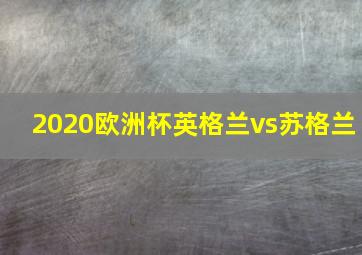 2020欧洲杯英格兰vs苏格兰